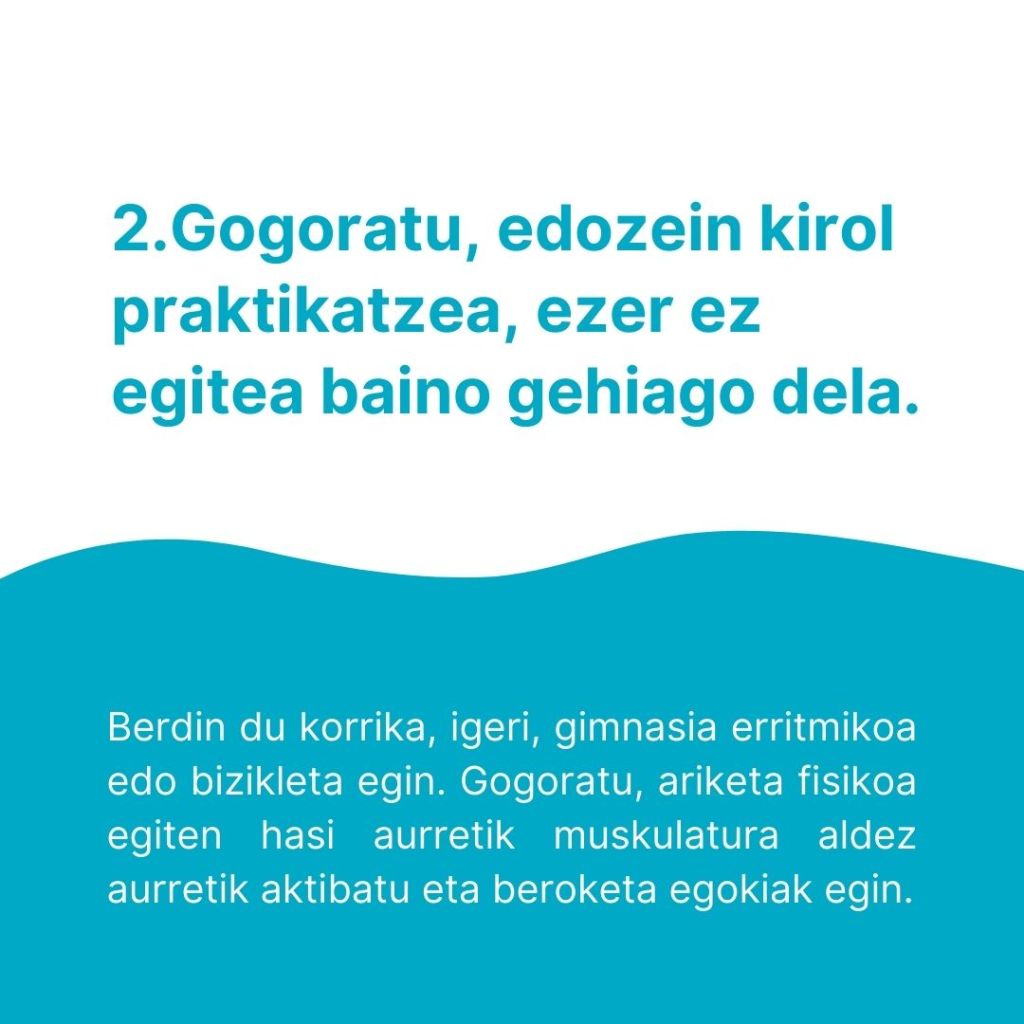 2.Gogoratu, edozein kirol praktikatzea, ezer ez egitea baino gehiago dela.

Berdin du korrika, igeri, gimnasia erritmikoa edo bizikleta egin. Gogoratu, ariketa fisikoa egiten hasi aurretik muskulatura aldez aurretik aktibatu eta beroketa egokiak egin.